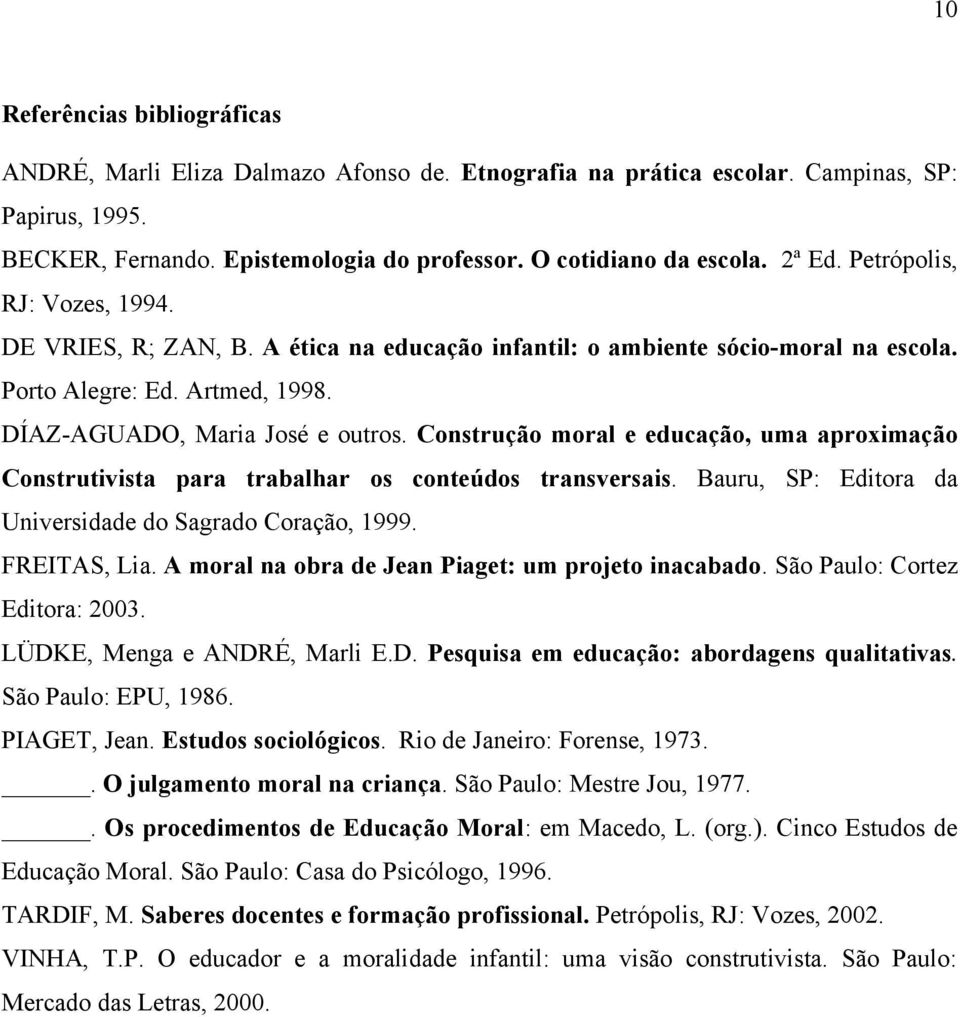 10

Referências bibliográficas

ANDRÉ, Marli Eliza Dalmazo Afonso de. Etnografia na prática escolar. Campinas, SP: Papirus, 1995.

BECKER, Fernando. Epistemologia do professor. O cotidiano da escola. 2ª Ed. Petrópolis, RJ: Vozes, 1994.

DE VRIES, R; ZAN, B. A ética na educação infantil: o ambiente sócio-moral na escola. Porto Alegre: Ed. Artmed, 1998.

DÍAZ-AGUADO, Maria José e outros. Construção moral e educação, uma aproximação Construtivista para trabalhar os conteúdos transversais. Bauru, SP: Editora da Universidade do Sagrado Coração, 1999.

FREITAS, Lia. A moral na obra de Jean Piaget: um projeto inacabado. São Paulo: Cortez Editora: 2003.

LÜDKE, Menga e ANDRÉ, Marli E.D. Pesquisa em educação: abordagens qualitativas. São Paulo: EPU, 1986.

PIAGET, Jean. Estudos sociológicos. Rio de Janeiro: Forense, 1973.

______. O julgamento moral na criança. São Paulo: Mestre Jou, 1977.

______. Os procedimentos de Educação Moral: em Macedo, L. (org.). Cinco Estudos de Educação Moral. São Paulo: Casa do Psicólogo, 1996.

TARDIF, M. Saberes docentes e formação profissional. Petrópolis, RJ: Vozes, 2002.

VINHA, T.P. O educador e a moralidade infantil: uma visão construtivista. São Paulo: Mercado das Letras, 2000.